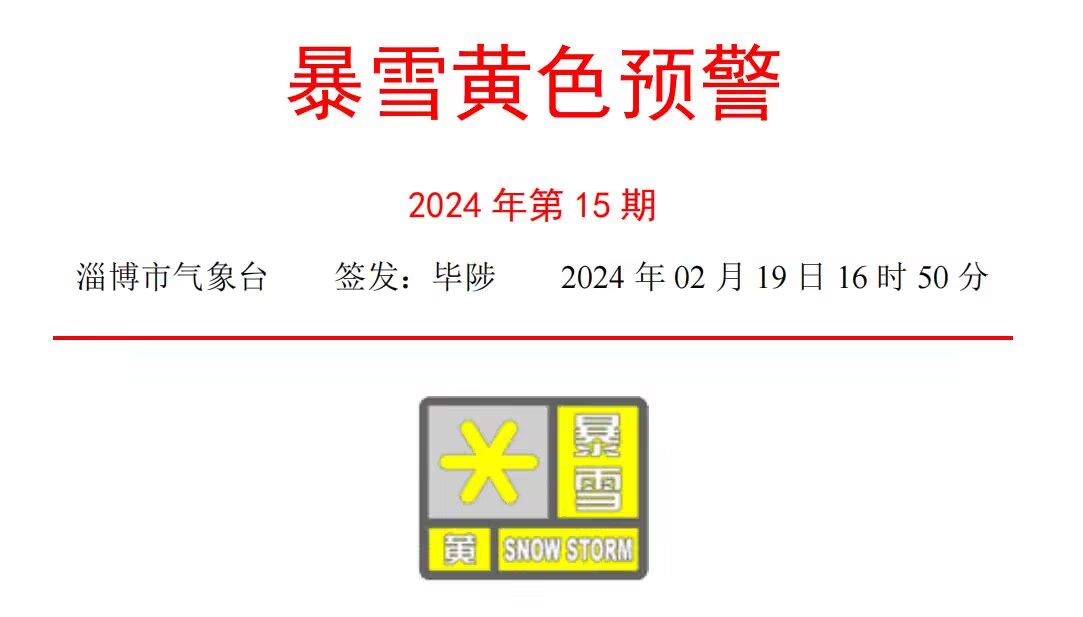 暴雪黄色预警

2024 年第 15 期

淄博市气象台　　签发：毕陟　　2024 年 02 月 19 日 16 时 50 分

暴雪
黄 SNOW STORM